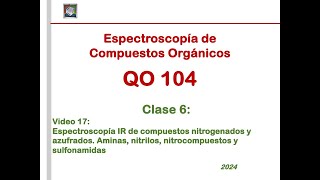 Espectroscopía de Compuestos Orgánicos

QO 104

Clase 6:

Video 17:
Espectroscopía IR de compuestos nitrogenados y azufrados. Aminas, nitrilos, nitrocompuestos y sulfonamidas

2024